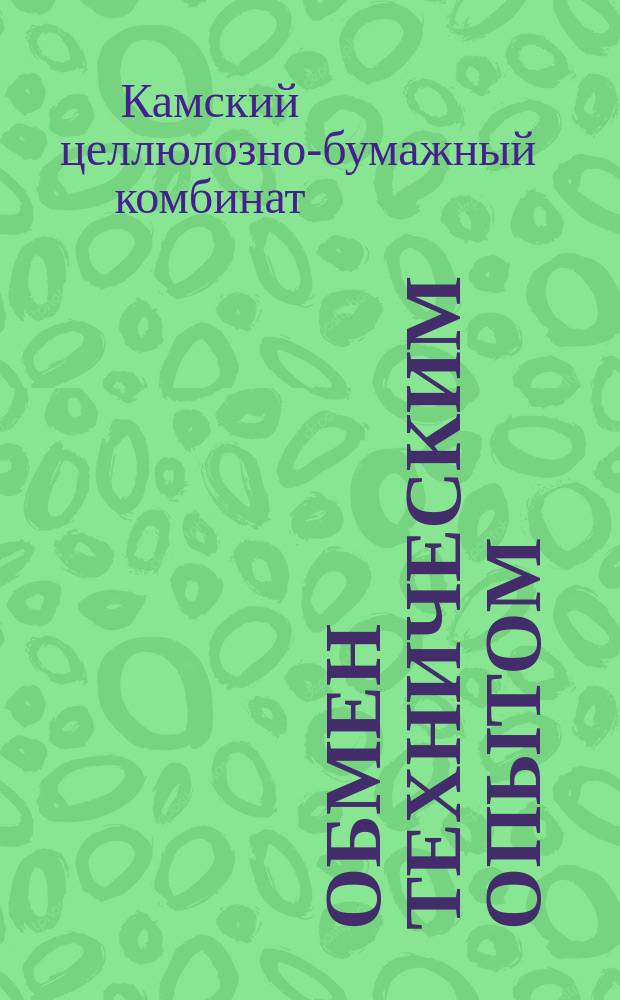 Камский целлюлозно-бумажный комбинат

ОБМЕН ТЕХНИЧЕСКИМ ОПЫТОМ